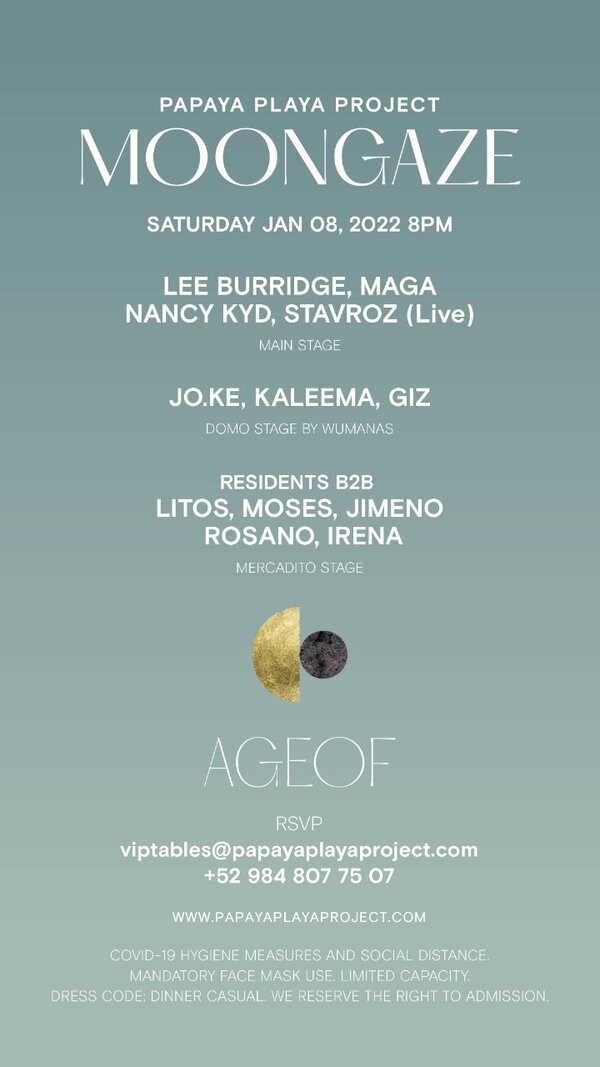 PAPAYA PLAYA PROJECT
MOONGAZE

SATURDAY JAN 08, 2022 8PM

LEE BURRIDGE, MAGA
NANCY KYD, STAVROZ (Live)

MAIN STAGE

JO.KE, KALEEMA, GIZ

DOMO STAGE BY WUMANAS

RESIDENTS B2B
LITOS, MOSES, JIMENO
ROSANO, IRENA

MERCADITO STAGE

AGEOF

RSVP
viptables@papayaplayaproject.com
+52 984 807 75 07

WWW.PAPAYAPLAYAPROJECT.COM

COVID-19 HYGIENE MEASURES AND SOCIAL DISTANCE.
MANDATORY FACE MASK USE. LIMITED CAPACITY.
DRESS CODE: DINNER CASUAL. WE RESERVE THE RIGHT TO ADMISSION.